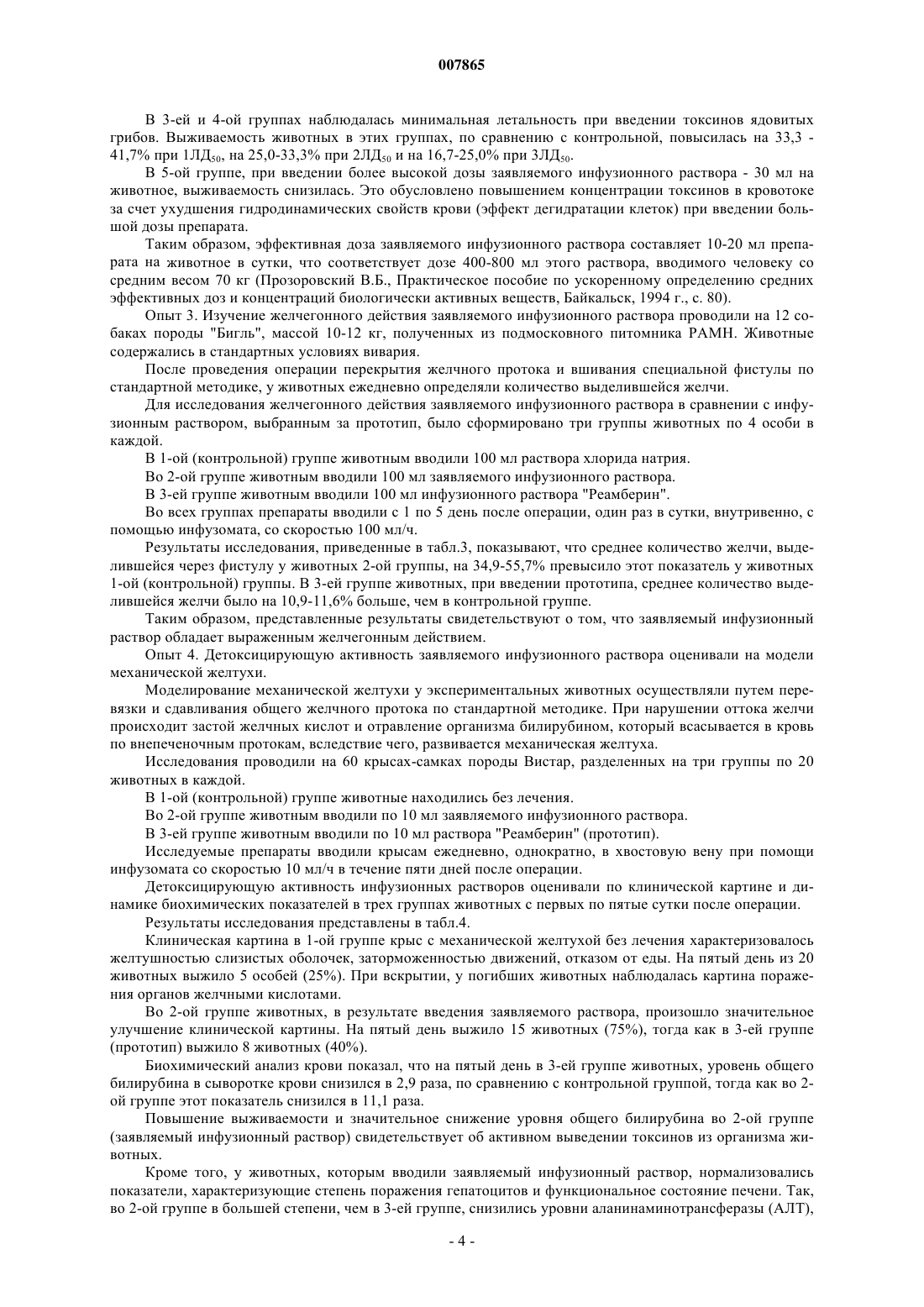 007865

В 3-ей и 4-ой группах наблюдалась минимальная летальность при введении токсинов ядовитых грибов. Выживаемость животных в этих группах, по сравнению с контрольной, повысилась на 33,3 - 41,7% при 1ЛД$_{50}$, на 25,0-33,3% при 2ЛД$_{50}$ и на 16,7-25,0% при 3ЛД$_{50}$.

В 5-ой группе, при введении более высокой дозы заявляемого инфузионного раствора - 30 мл на животное, выживаемость снизилась. Это обусловлено повышением концентрации токсинов в кровотоке за счет ухудшения гидродинамических свойств крови (эффект дегидратации клеток) при введении большой дозы препарата.

Таким образом, эффективная доза заявляемого инфузионного раствора составляет 10-20 мл препарата на животное в сутки, что соответствует дозе 400-800 мл этого раствора, вводимого человеку со средним весом 70 кг (Прозоровский В.Б., Практическое пособие по ускоренному определению средних эффективных доз и концентраций биологически активных веществ, Байкальск, 1994 г., с. 80).

Опыт 3. Изучение желчегонного действия заявляемого инфузионного раствора проводили на 12 собаках породы "Бигль", массой 10-12 кг, полученных из подмосковного питомника РАМН. Животные содержались в стандартных условиях вивария.

После проведения операции перекрытия желчного протока и вшивания специальной фистулы по стандартной методике, у животных ежедневно определяли количество выделившейся желчи.

Для исследования желчегонного действия заявляемого инфузионного раствора в сравнении с инфузионным раствором, выбранным за прототип, было сформировано три группы животных по 4 особи в каждой.

В 1-ой (контрольной) группе животным вводили 100 мл раствора хлорида натрия.

Во 2-ой группе животным вводили 100 мл заявляемого инфузионного раствора.

В 3-ей группе животным вводили 100 мл инфузионного раствора "Реамберин".

Во всех группах препараты вводили с 1 по 5 день после операции, один раз в сутки, внутривенно, с помощью инфузомата, со скоростью 100 мл/ч.

Результаты исследования, приведенные в табл.3, показывают, что среднее количество желчи, выделившейся через фистулу у животных 2-ой группы, на 34,9-55,7% превысило этот показатель у животных 1-ой (контрольной) группы. В 3-ей группе животных, при введении прототипа, среднее количество выделившейся желчи было на 10,9-11,6% больше, чем в контрольной группе.

Таким образом, представленные результаты свидетельствуют о том, что заявляемый инфузионный раствор обладает выраженным желчегонным действием.

Опыт 4. Детоксицирующую активность заявляемого инфузионного раствора оценивали на модели механической желтухи.

Моделирование механической желтухи у экспериментальных животных осуществляли путем перевязки и сдавливания общего желчного протока по стандартной методике. При нарушении оттока желчи происходит застой желчных кислот и отравление организма билирубином, который всасывается в кровь по внепеченочным протокам, вследствие чего, развивается механическая желтуха.

Исследования проводили на 60 крысах-самках породы Вистар, разделенных на три группы по 20 животных в каждой.

В 1-ой (контрольной) группе животные находились без лечения.

Во 2-ой группе животным вводили по 10 мл заявляемого инфузионного раствора.

В 3-ей группе животным вводили по 10 мл раствора "Реамберин" (прототип).

Исследуемые препараты вводили крысам ежедневно, однократно, в хвостовую вену при помощи инфузомата со скоростью 10 мл/ч в течение пяти дней после операции.

Детоксицирующую активность инфузионных растворов оценивали по клинической картине и динамике биохимических показателей в трех группах животных с первых по пятые сутки после операции.

Результаты исследования представлены в табл.4.

Клиническая картина в 1-ой группе крыс с механической желтухой без лечения характеризовалось желтушностью слизистых оболочек, заторможенностью движений, отказом от еды. На пятый день из 20 животных выжило 5 особей (25%). При вскрытии, у погибших животных наблюдалась картина поражения органов желчными кислотами.

Во 2-ой группе животных, в результате введения заявляемого раствора, произошло значительное улучшение клинической картины. На пятый день выжило 15 животных (75%), тогда как в 3-ей группе (прототип) выжило 8 животных (40%).

Биохимический анализ крови показал, что на пятый день в 3-ей группе животных, уровень общего билирубина в сыворотке крови снизился в 2,9 раза, по сравнению с контрольной группой, тогда как во 2-ой группе этот показатель снизился в 11,1 раза.

Повышение выживаемости и значительное снижение уровня общего билирубина во 2-ой группе (заявляемый инфузионный раствор) свидетельствует об активном выведении токсинов из организма животных.

Кроме того, у животных, которым вводили заявляемый инфузионный раствор, нормализовались показатели, характеризующие степень поражения гепатоцитов и функциональное состояние печени. Так, во 2-ой группе в большей степени, чем в 3-ей группе, снизились уровни аланинаминотрансферазы (АЛТ),

- 4 -